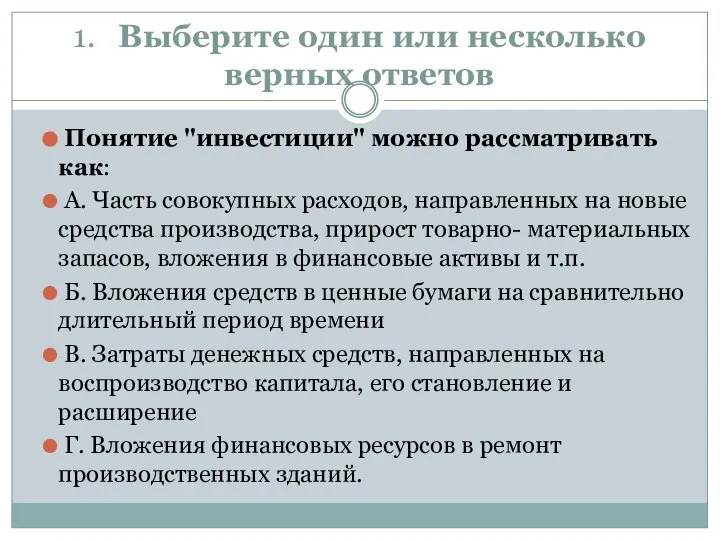 1. Выберите один или несколько верных ответов

Понятие "инвестиции" можно рассматривать как:

А. Часть совокупных расходов, направленных на новые средства производства, прирост товарно- материальных запасов, вложения в финансовые активы и т.п.

Б. Вложения средств в ценные бумаги на сравнительно длительный период времени

В. Затраты денежных средств, направленных на воспроизводство капитала, его становление и расширение

Г. Вложения финансовых ресурсов в ремонт производственных зданий.